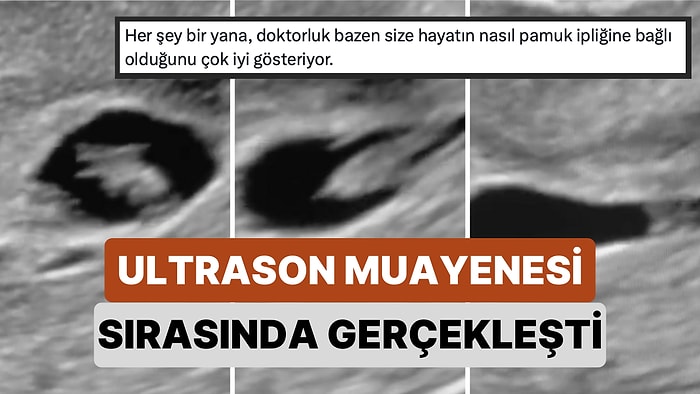 Her şey bir yana, doktorluk bazen size hayatın nasıl pamuk ipliğine bağlı olduğunu çok iyi gösteriyor.

ULTRASON MUAYENESİ

SIRASINDA GERÇEKLEŞTİ